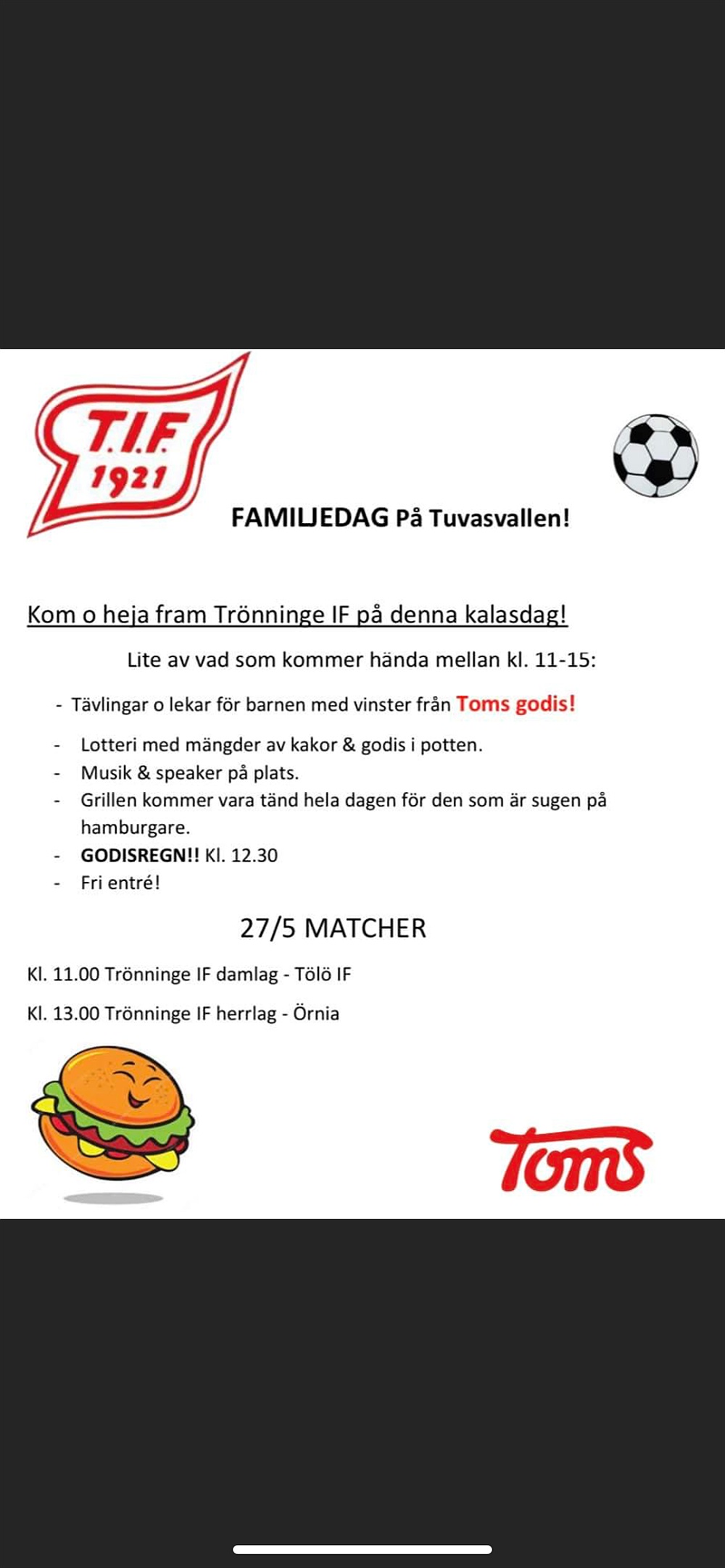 T.I.F. 1921

FAMILJEDAG På Tuvasvallen!

Kom o heja fram Trönninge IF på denna kalasdag!

Lite av vad som kommer hända mellan kl. 11-15:

- Tävlingar o lekar för barnen med vinster från Toms godis!
- Lotteri med mängder av kakor & godis i potten.
- Musik & speaker på plats.
- Grillen kommer vara tänd hela dagen för den som är sugen på hamburgare.
- GODISREGN!! Kl. 12.30
- Fri entré!

27/5 MATCHER

Kl. 11.00 Trönninge IF damlag - Tölö IF

Kl. 13.00 Trönninge IF herrlag - Örnia

Toms